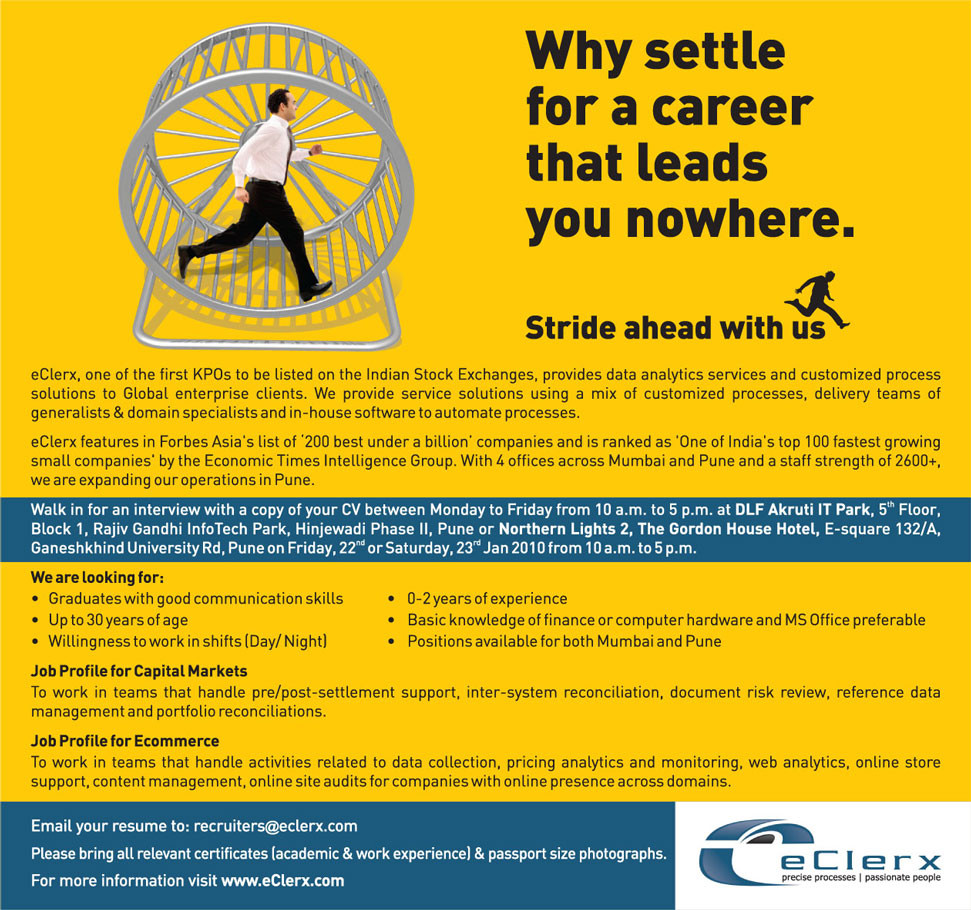 Why settle for a career that leads you nowhere.

Stride ahead with us

eClerx, one of the first KPOs to be listed on the Indian Stock Exchanges, provides data analytics services and customized process solutions to Global enterprise clients. We provide service solutions using a mix of customized processes, delivery teams of generalists & domain specialists and in-house software to automate processes.

eClerx features in Forbes Asia's list of '200 best under a billion' companies and is ranked as 'One of India's top 100 fastest growing small companies' by the Economic Times Intelligence Group. With 4 offices across Mumbai and Pune and a staff strength of 2600+, we are expanding our operations in Pune.

Walk in for an interview with a copy of your CV between Monday to Friday from 10 a.m. to 5 p.m. at DLF Akruti IT Park, 5$^{th}$ Floor, Block 1, Rajiv Gandhi InfoTech Park, Hinjewadi Phase II, Pune or Northern Lights 2, The Gordon House Hotel, E-square 132/A, Ganeshkhind University Rd, Pune on Friday, 22$^{nd}$ or Saturday, 23$^{rd}$ Jan 2010 from 10 a.m. to 5 p.m.

We are looking for:
• Graduates with good communication skills
• Up to 30 years of age
• Willingness to work in shifts (Day/ Night)
• 0-2 years of experience
• Basic knowledge of finance or computer hardware and MS Office preferable
• Positions available for both Mumbai and Pune

Job Profile for Capital Markets
To work in teams that handle pre/post-settlement support, inter-system reconciliation, document risk review, reference data management and portfolio reconciliations.

Job Profile for Ecommerce
To work in teams that handle activities related to data collection, pricing analytics and monitoring, web analytics, online store support, content management, online site audits for companies with online presence across domains.

Email your resume to: recruiters@eclerx.com
Please bring all relevant certificates (academic & work experience) & passport size photographs.
For more information visit www.eClerx.com

eClerx
precise processes | passionate people